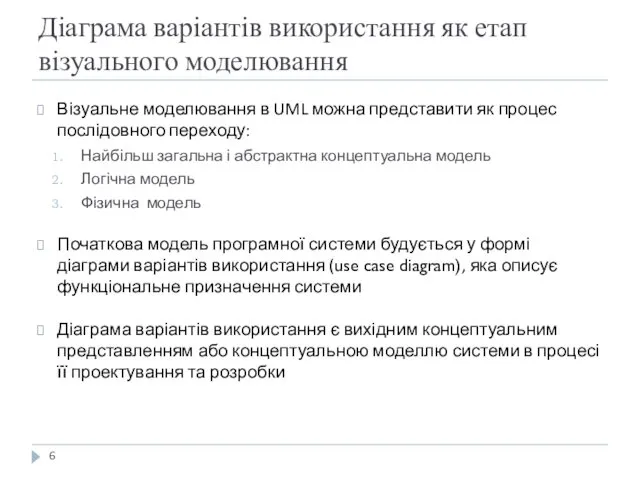 Діаграма варіантів використання як етап візуального моделювання

Візуальне моделювання в UML можна представити як процес послідовного переходу:

1. Найбільш загальна і абстрактна концептуальна модель
2. Логічна модель
3. Фізична модель

Початкова модель програмної системи будується у формі діаграми варіантів використання (use case diagram), яка описує функціональне призначення системи

Діаграма варіантів використання є вихідним концептуальним представленням або концептуальною моделлю системи в процесі її проектування та розробки

6